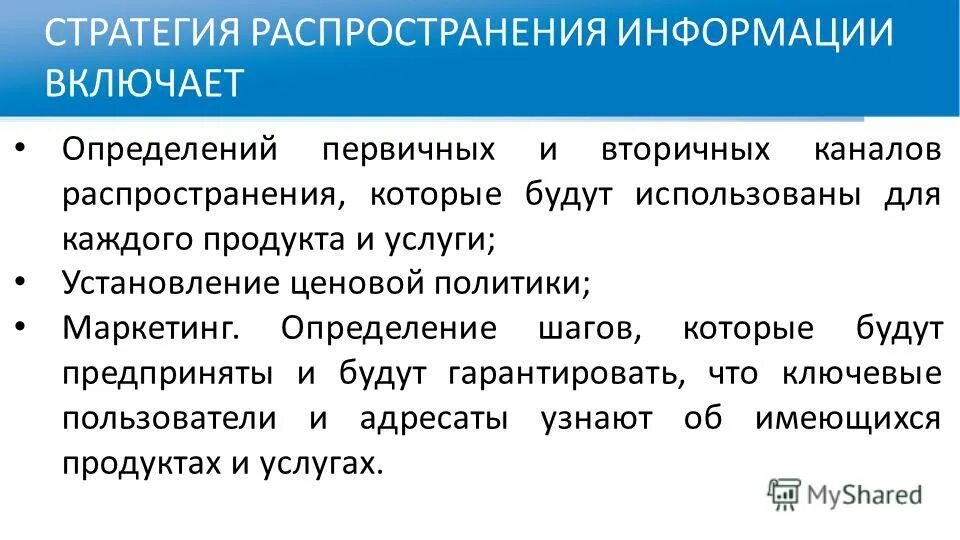 СТРАТЕГИЯ РАСПРОСТРАНЕНИЯ ИНФОРМАЦИИ ВКЛЮЧАЕТ

• Определений первичных и вторичных каналов распространения, которые будут использованы для каждого продукта и услуги;
• Установление ценовой политики;
• Маркетинг. Определение шагов, которые будут предприняты и будут гарантировать, что ключевые пользователи и адресаты узнают об имеющихся продуктах и услугах.

MyShared